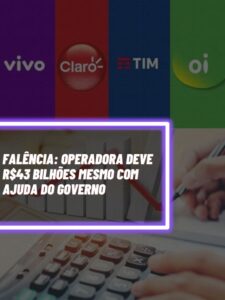 vivo Claro TIM oi

FALÊNCIA: OPERADORA DEVE R$43 BILHÕES MESMO COM AJUDA DO GOVERNO